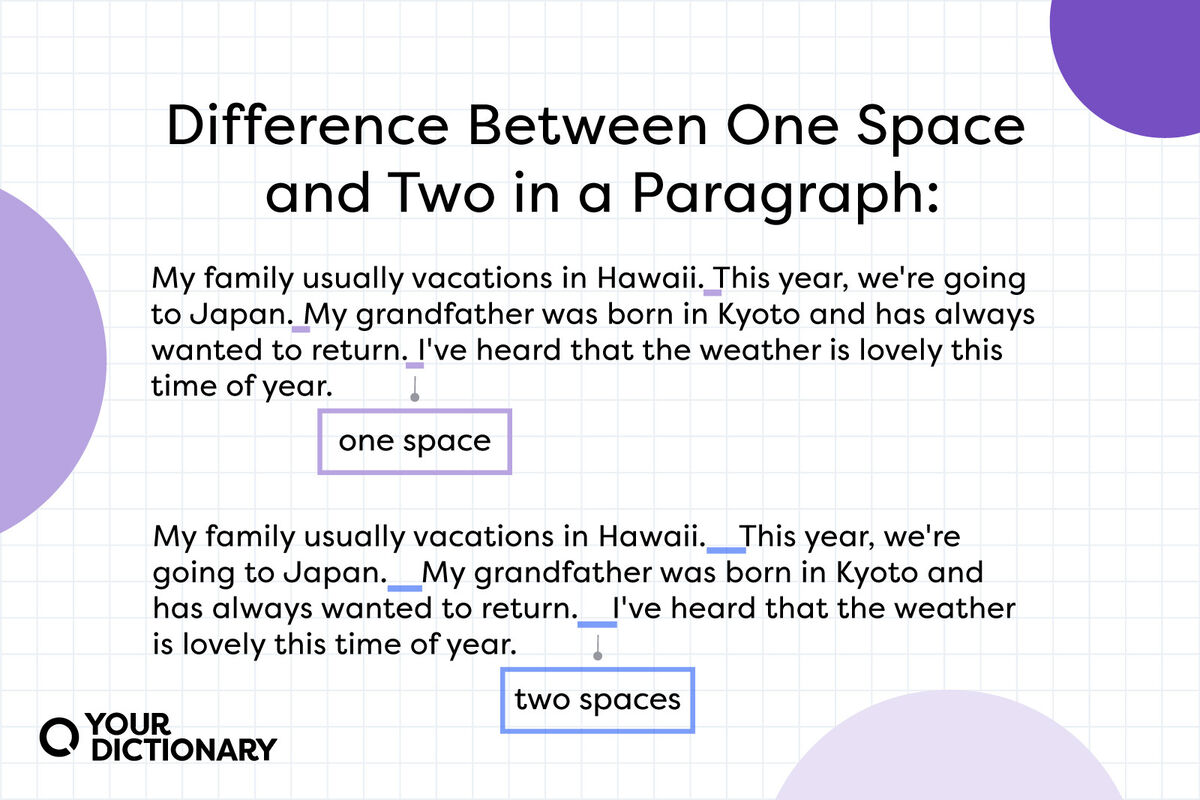 Difference Between One Space and Two in a Paragraph:

My family usually vacations in Hawaii. This year, we're going to Japan. My grandfather was born in Kyoto and has always wanted to return. I've heard that the weather is lovely this time of year.

one space

My family usually vacations in Hawaii.  This year, we're going to Japan.  My grandfather was born in Kyoto and has always wanted to return.  I've heard that the weather is lovely this time of year.

two spaces

YOUR DICTIONARY